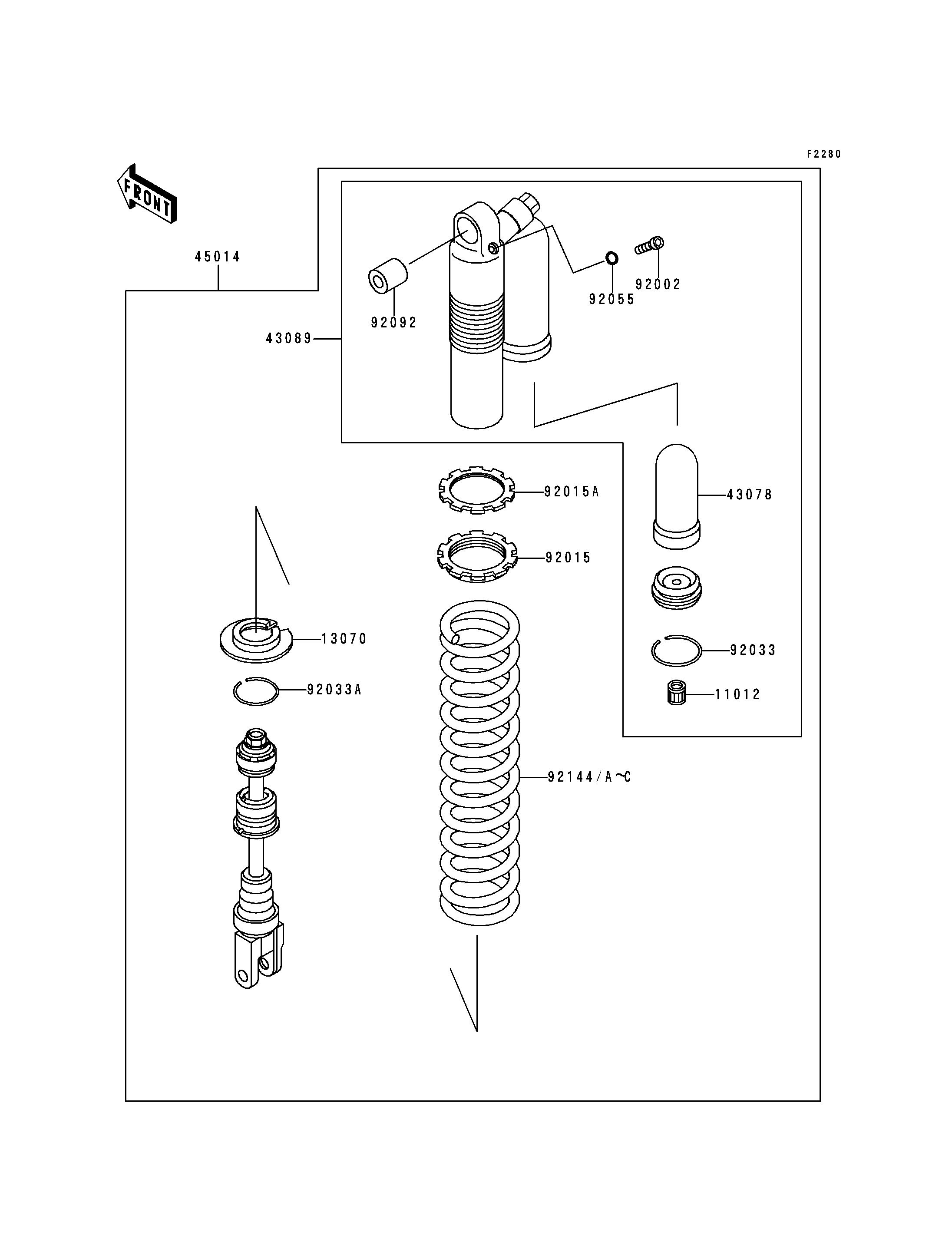 F2280

FRONT

45014

92092

92055

92002

43089

92015A

43078

92015

13070

92033

92033A

11012

92144/A~C